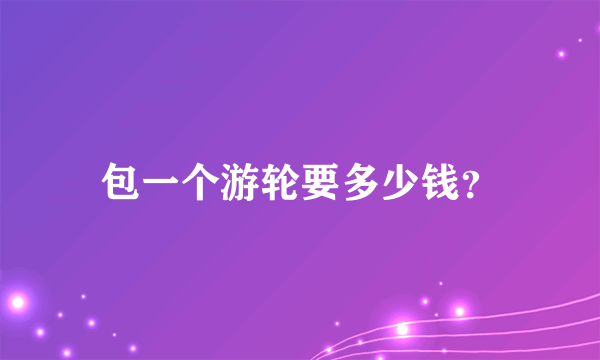 包一个游轮要多少钱?